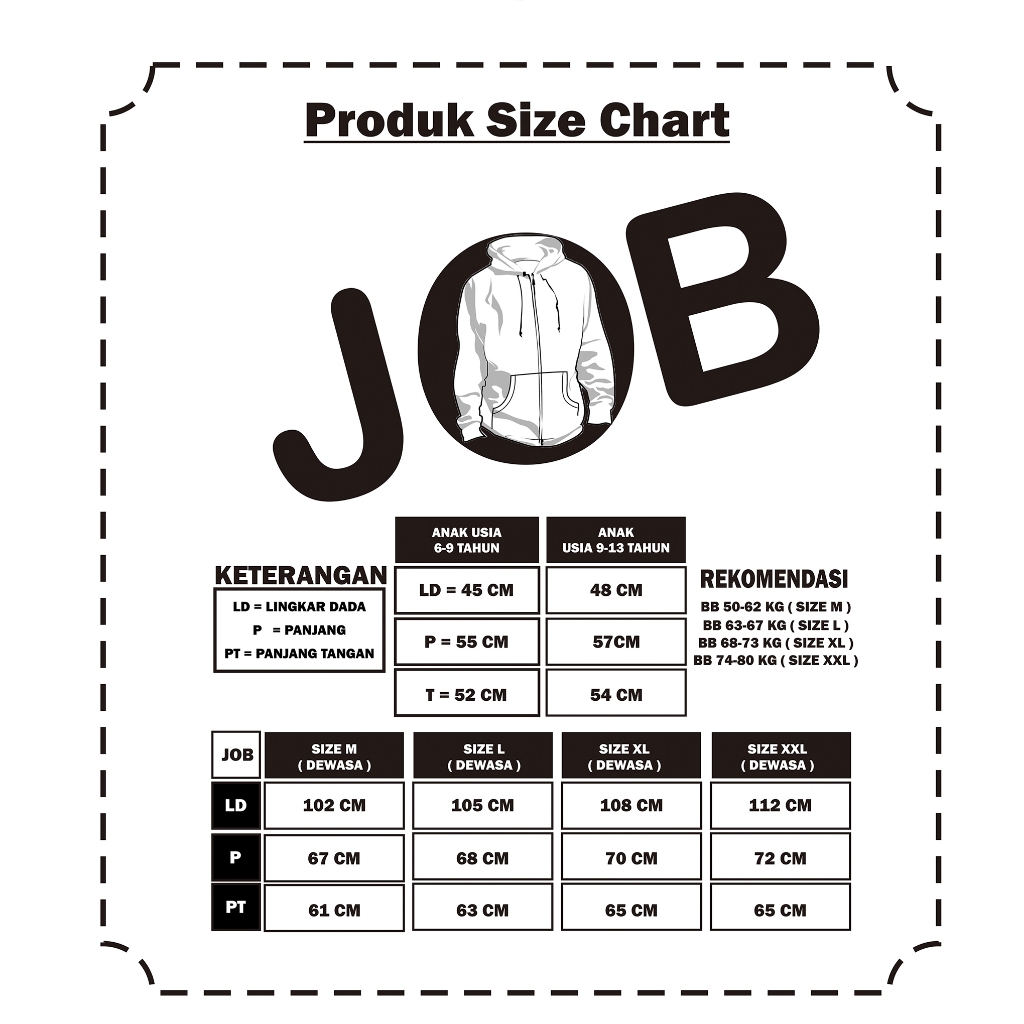 Produk Size Chart

JOB

KETERANGAN
LD = LINGKAR DADA
P = PANJANG
PT = PANJANG TANGAN

| ANAK USIA 6-9 TAHUN | ANAK USIA 9-13 TAHUN |
|---|---|
| LD = 45 CM | 48 CM |
| P = 55 CM | 57CM |
| T = 52 CM | 54 CM |

REKOMENDASI
BB 50-62 KG ( SIZE M )
BB 63-67 KG ( SIZE L )
BB 68-73 KG ( SIZE XL )
BB 74-80 KG ( SIZE XXL )

| JOB | SIZE M ( DEWASA ) | SIZE L ( DEWASA ) | SIZE XL ( DEWASA ) | SIZE XXL ( DEWASA ) |
|---|---|---|---|---|
| LD | 102 CM | 105 CM | 108 CM | 112 CM |
| P | 67 CM | 68 CM | 70 CM | 72 CM |
| PT | 61 CM | 63 CM | 65 CM | 65 CM |